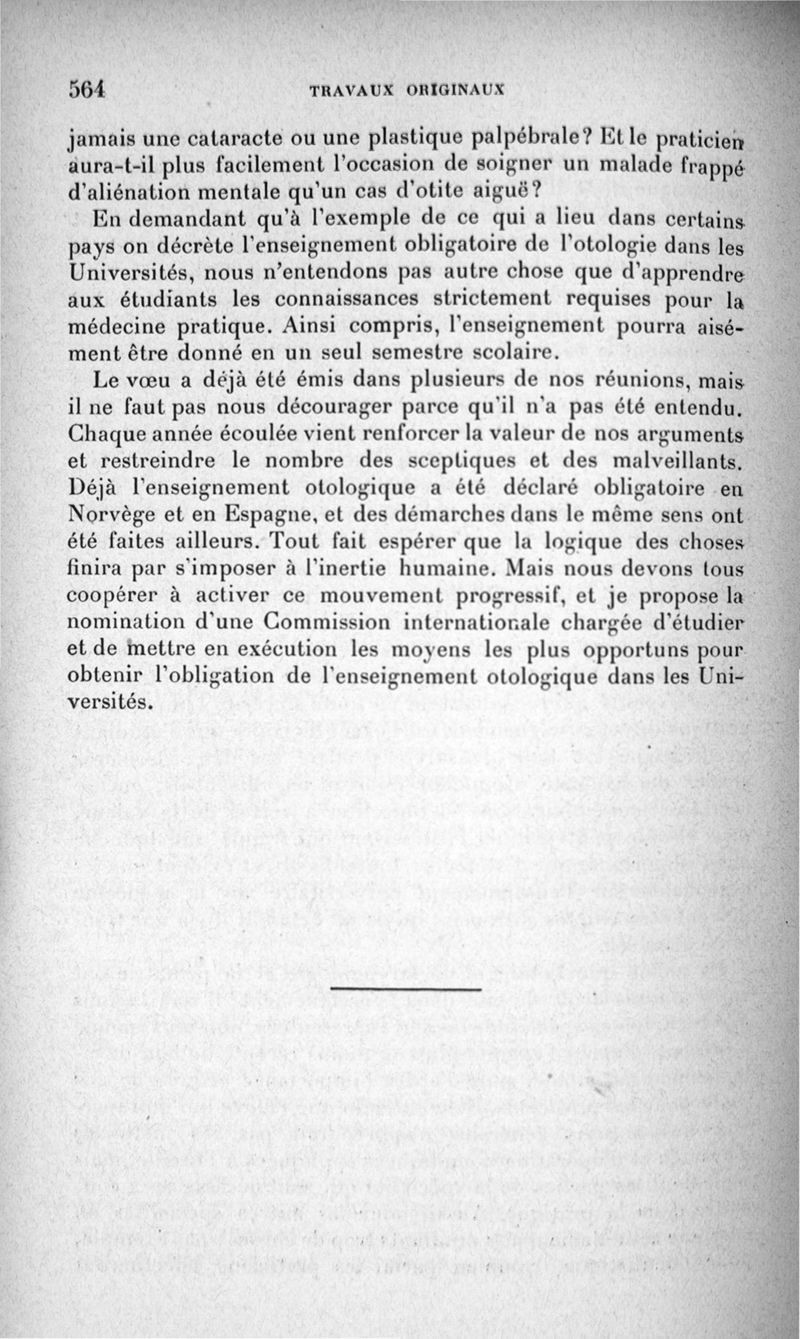 564 TRAVAUX ORIGINAUX

jamais une cataracte ou une plastique palpébrale? Et le praticien aura-t-il plus facilement l'occasion de soigner un malade frappé d'aliénation mentale qu'un cas d'otite aiguë?

En demandant qu'à l'exemple de ce qui a lieu dans certains pays on décrète l'enseignement obligatoire de l'otologie dans les Universités, nous n'entendons pas autre chose que d'apprendre aux étudiants les connaissances strictement requises pour la médecine pratique. Ainsi compris, l'enseignement pourra aisément être donné en un seul semestre scolaire.

Le vœu a déjà été émis dans plusieurs de nos réunions, mais il ne faut pas nous décourager parce qu'il n'a pas été entendu. Chaque année écoulée vient renforcer la valeur de nos arguments et restreindre le nombre des sceptiques et des malveillants. Déjà l'enseignement otologique a été déclaré obligatoire en Norvège et en Espagne, et des démarches dans le même sens ont été faites ailleurs. Tout fait espérer que la logique des choses finira par s'imposer à l'inertie humaine. Mais nous devons tous coopérer à activer ce mouvement progressif, et je propose la nomination d'une Commission internationale chargée d'étudier et de mettre en exécution les moyens les plus opportuns pour obtenir l'obligation de l'enseignement otologique dans les Universités.